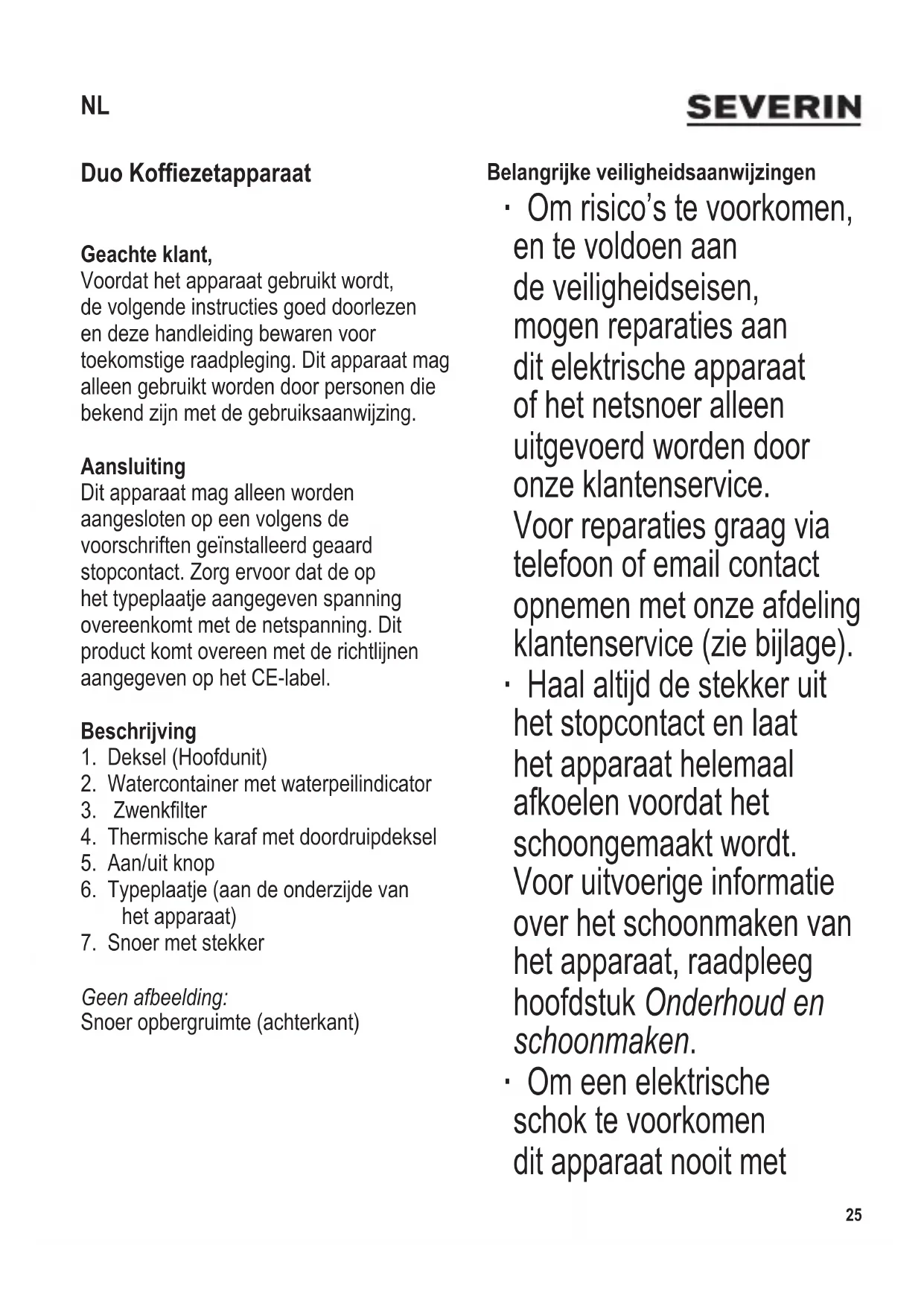 NL

SEVERIN

Duo Koffiezetapparaat

Geachte klant,
Voordat het apparaat gebruikt wordt, de volgende instructies goed doorlezen en deze handleiding bewaren voor toekomstige raadpleging. Dit apparaat mag alleen gebruikt worden door personen die bekend zijn met de gebruiksaanwijzing.

Aansluiting
Dit apparaat mag alleen worden aangesloten op een volgens de voorschriften geïnstalleerd geaard stopcontact. Zorg ervoor dat de op het typeplaatje aangegeven spanning overeenkomt met de netspanning. Dit product komt overeen met de richtlijnen aangegeven op het CE-label.

Beschrijving
1. Deksel (Hoofdunit)
2. Watercontainer met waterpeilindicator
3. Zwenkfilter
4. Thermische karaf met doordruipdeksel
5. Aan/uit knop
6. Typeplaatje (aan de onderzijde van het apparaat)
7. Snoer met stekker

Geen afbeelding:
Snoer opbergruimte (achterkant)

Belangrijke veiligheidsaanwijzingen
· Om risico's te voorkomen, en te voldoen aan de veiligheidseisen, mogen reparaties aan dit elektrische apparaat of het netsnoer alleen uitgevoerd worden door onze klantenservice. Voor reparaties graag via telefoon of email contact opnemen met onze afdeling klantenservice (zie bijlage).
· Haal altijd de stekker uit het stopcontact en laat het apparaat helemaal afkoelen voordat het schoongemaakt wordt. Voor uitvoerige informatie over het schoonmaken van het apparaat, raadpleeg hoofdstuk Onderhoud en schoonmaken.
· Om een elektrische schok te voorkomen dit apparaat nooit met

25